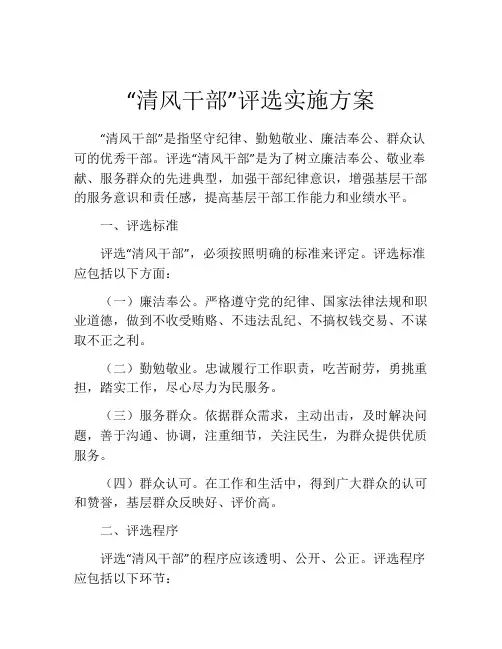 “清风干部”评选实施方案

“清风干部”是指坚守纪律、勤勉敬业、廉洁奉公、群众认可的优秀干部。评选“清风干部”是为了树立廉洁奉公、敬业奉献、服务群众的先进典型，加强干部纪律意识，增强基层干部的服务意识和责任感，提高基层干部工作能力和业绩水平。

一、评选标准

评选“清风干部”，必须按照明确的标准来评定。评选标准应包括以下方面：

（一）廉洁奉公。严格遵守党的纪律、国家法律法规和职业道德，做到不收受贿赂、不违法乱纪、不搞权钱交易、不谋取不正之利。

（二）勤勉敬业。忠诚履行工作职责，吃苦耐劳，勇挑重担，踏实工作，尽心尽力为民服务。

（三）服务群众。依据群众需求，主动出击，及时解决问题，善于沟通、协调，注重细节，关注民生，为群众提供优质服务。

（四）群众认可。在工作和生活中，得到广大群众的认可和赞誉，基层群众反映好、评价高。

二、评选程序

评选“清风干部”的程序应该透明、公开、公正。评选程序应包括以下环节：